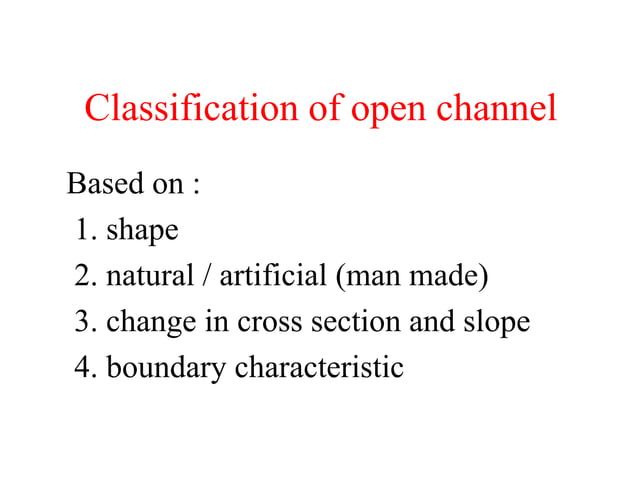 Classification of open channel

Based on :
1. shape
2. natural / artificial (man made)
3. change in cross section and slope
4. boundary characteristic